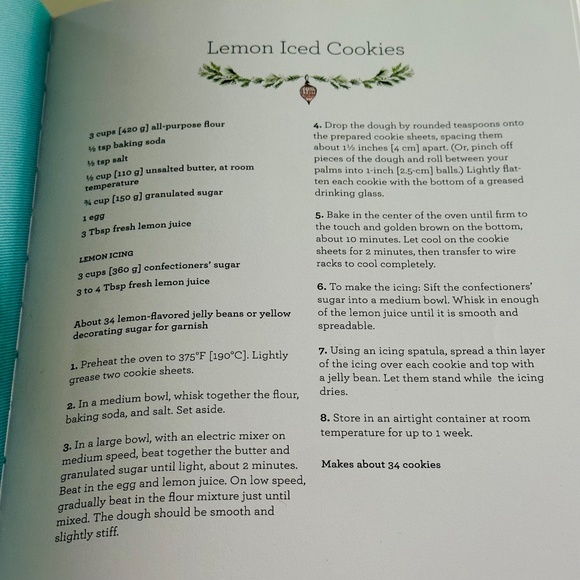 Lemon Iced Cookies

3 cups [420 g] all-purpose flour
½ tsp baking soda
½ tsp salt
½ cup [110 g] unsalted butter, at room temperature
¾ cup [150 g] granulated sugar
1 egg
3 Tbsp fresh lemon juice

LEMON ICING
3 cups [360 g] confectioners' sugar
3 to 4 Tbsp fresh lemon juice

About 34 lemon-flavored jelly beans or yellow decorating sugar for garnish

1. Preheat the oven to 375°F [190°C]. Lightly grease two cookie sheets.

2. In a medium bowl, whisk together the flour, baking soda, and salt. Set aside.

3. In a large bowl, with an electric mixer on medium speed, beat together the butter and granulated sugar until light, about 2 minutes. Beat in the egg and lemon juice. On low speed, gradually beat in the flour mixture just until mixed. The dough should be smooth and slightly stiff.

4. Drop the dough by rounded teaspoons onto the prepared cookie sheets, spacing them about 1½ inches [4 cm] apart. (Or, pinch off pieces of the dough and roll between your palms into 1-inch [2.5-cm] balls.) Lightly flatten each cookie with the bottom of a greased drinking glass.

5. Bake in the center of the oven until firm to the touch and golden brown on the bottom, about 10 minutes. Let cool on the cookie sheets for 2 minutes, then transfer to wire racks to cool completely.

6. To make the icing: Sift the confectioners' sugar into a medium bowl. Whisk in enough of the lemon juice until it is smooth and spreadable.

7. Using an icing spatula, spread a thin layer of the icing over each cookie and top with a jelly bean. Let them stand while the icing dries.

8. Store in an airtight container at room temperature for up to 1 week.

Makes about 34 cookies